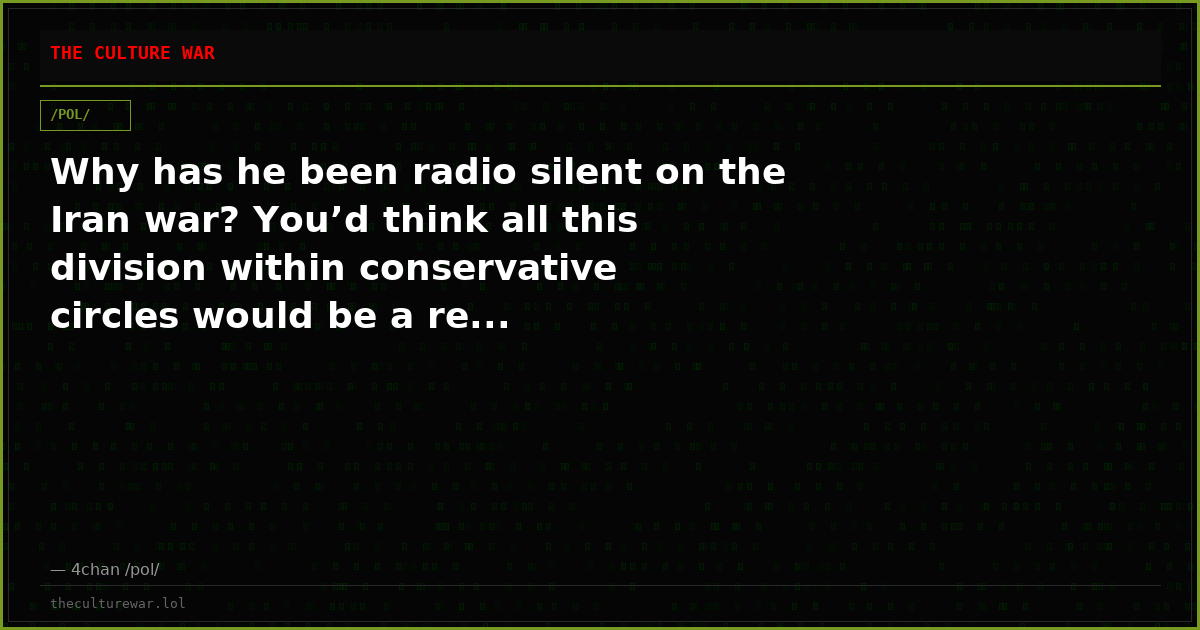 THE CULTURE WAR

/POL/

Why has he been radio silent on the Iran war? You’d think all this division within conservative circles would be a re...

— 4chan /pol/

theculturewar.lol